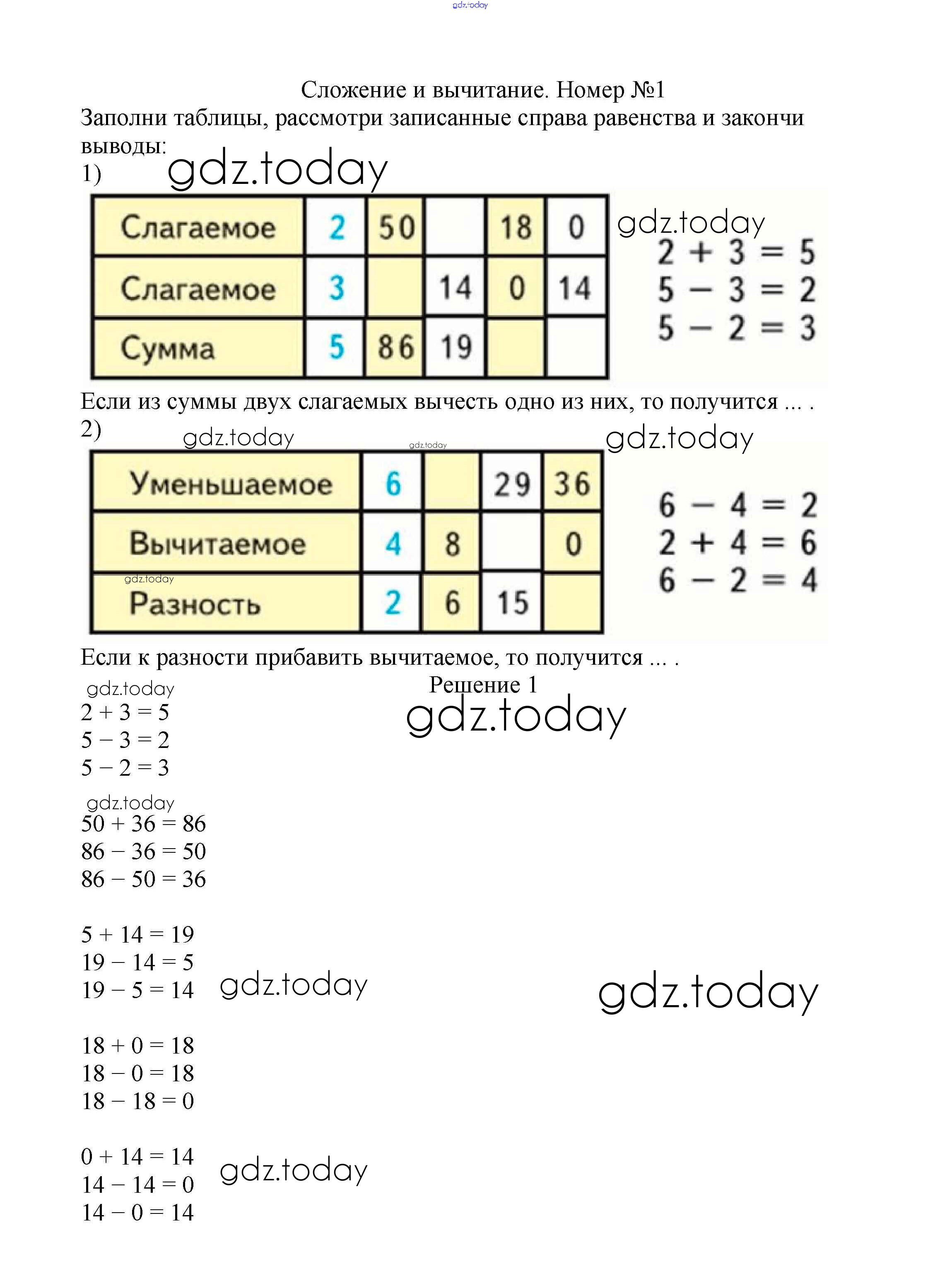 gdz.today

Сложение и вычитание. Номер №1

Заполни таблицы, рассмотри записанные справа равенства и закончи выводы:

1) gdz.today

| Слагаемое | 2 | 50 |  | 18 | 0 |
|---|---|---|---|---|---|
| Слагаемое | 3 |  | 14 | 0 | 14 |
| Сумма | 5 | 86 | 19 |  |  |

gdz.today

$2 + 3 = 5$
$5 - 3 = 2$
$5 - 2 = 3$

Если из суммы двух слагаемых вычесть одно из них, то получится ... .

2) gdz.today gdz.today gdz.today

| Уменьшаемое | 6 |  | 29 | 36 |
|---|---|---|---|---|
| Вычитаемое | 4 | 8 |  | 0 |
| Разность | 2 | 6 | 15 |  |

gdz.today

$6 - 4 = 2$
$2 + 4 = 6$
$6 - 2 = 4$

Если к разности прибавить вычитаемое, то получится ... .

Решение 1

gdz.today

gdz.today

$2 + 3 = 5$
$5 - 3 = 2$
$5 - 2 = 3$

gdz.today

$50 + 36 = 86$
$86 - 36 = 50$
$86 - 50 = 36$

$5 + 14 = 19$
$19 - 14 = 5$
$19 - 5 = 14$

gdz.today

gdz.today

$18 + 0 = 18$
$18 - 0 = 18$
$18 - 18 = 0$

$0 + 14 = 14$
$14 - 14 = 0$
$14 - 0 = 14$

gdz.today